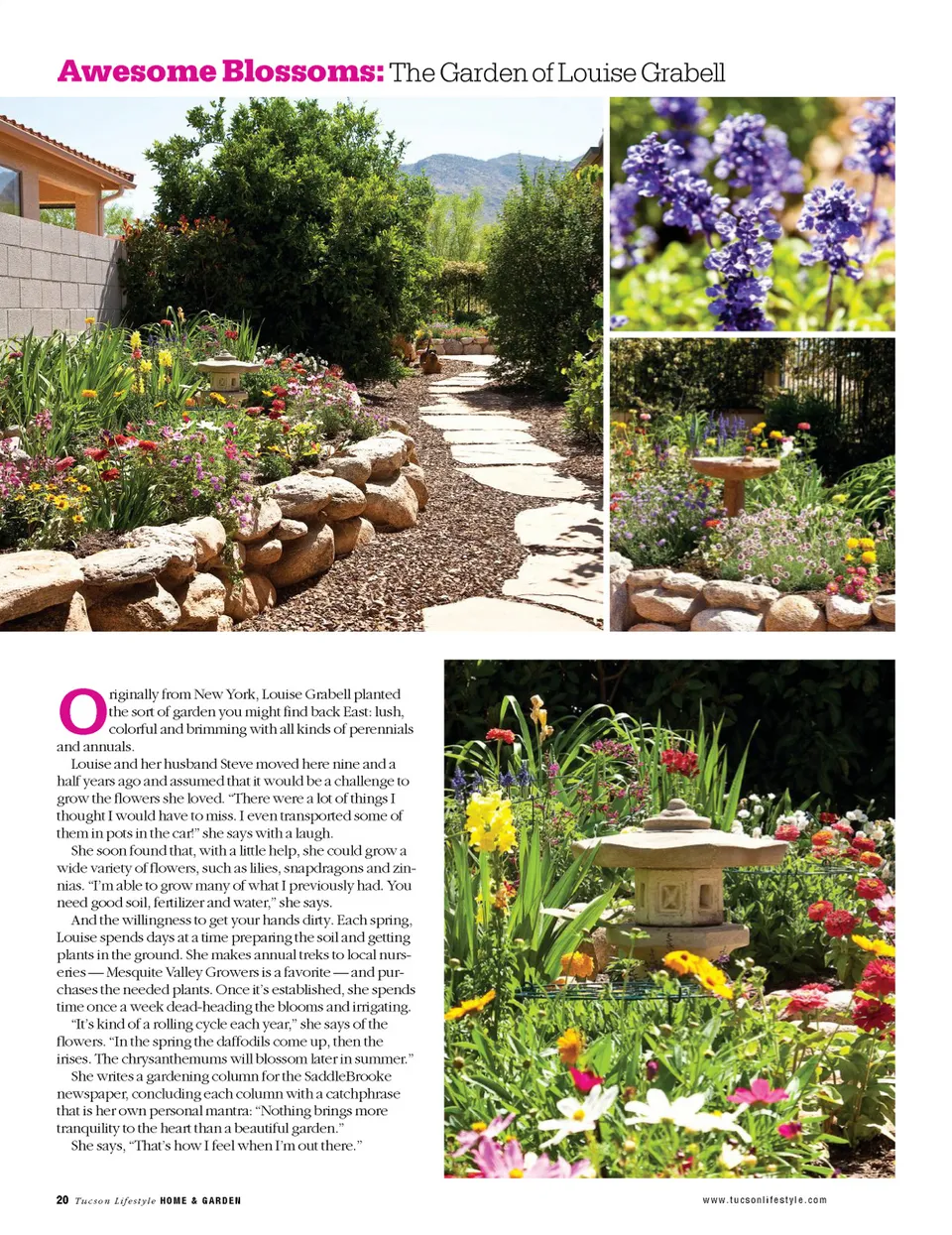 Awesome Blossoms: The Garden of Louise Grabell

Originally from New York, Louise Grabell planted the sort of garden you might find back East: lush, colorful and brimming with all kinds of perennials and annuals.

Louise and her husband Steve moved here nine and a half years ago and assumed that it would be a challenge to grow the flowers she loved. "There were a lot of things I thought I would have to miss. I even transported some of them in pots in the car!" she says with a laugh.

She soon found that, with a little help, she could grow a wide variety of flowers, such as lilies, snapdragons and zinnias. "I'm able to grow many of what I previously had. You need good soil, fertilizer and water," she says.

And the willingness to get your hands dirty. Each spring, Louise spends days at a time preparing the soil and getting plants in the ground. She makes annual treks to local nurseries — Mesquite Valley Growers is a favorite — and purchases the needed plants. Once it's established, she spends time once a week dead-heading the blooms and irrigating.

"It's kind of a rolling cycle each year," she says of the flowers. "In the spring the daffodils come up, then the irises. The chrysanthemums will blossom later in summer."

She writes a gardening column for the SaddleBrooke newspaper, concluding each column with a catchphrase that is her own personal mantra: "Nothing brings more tranquility to the heart than a beautiful garden."

She says, "That's how I feel when I'm out there."

20 Tucson Lifestyle HOME & GARDEN

www.tucsonlifestyle.com